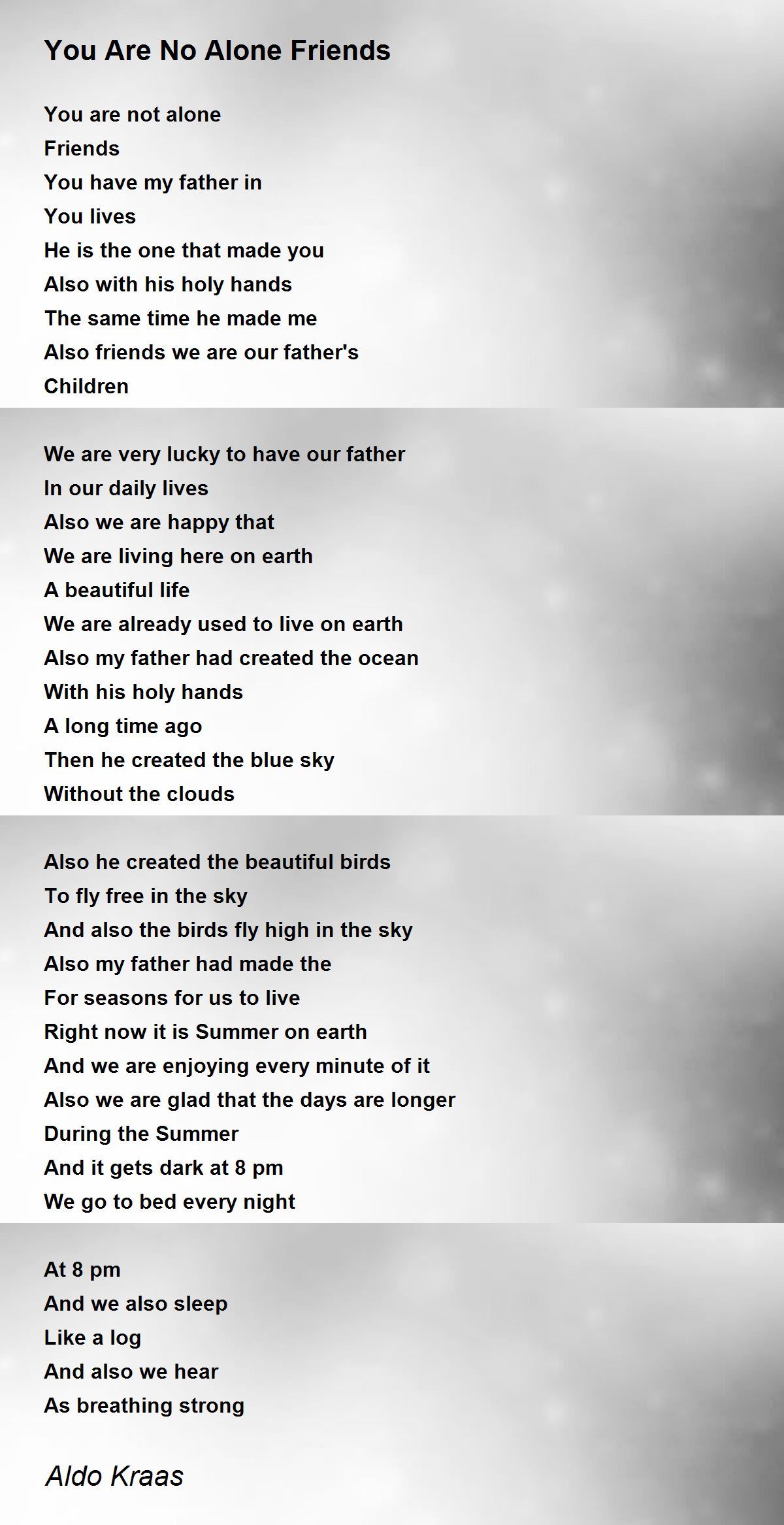 You Are No Alone Friends

You are not alone
Friends
You have my father in
You lives
He is the one that made you
Also with his holy hands
The same time he made me
Also friends we are our father's
Children

We are very lucky to have our father
In our daily lives
Also we are happy that
We are living here on earth
A beautiful life
We are already used to live on earth
Also my father had created the ocean
With his holy hands
A long time ago
Then he created the blue sky
Without the clouds

Also he created the beautiful birds
To fly free in the sky
And also the birds fly high in the sky
Also my father had made the
For seasons for us to live
Right now it is Summer on earth
And we are enjoying every minute of it
Also we are glad that the days are longer
During the Summer
And it gets dark at 8 pm
We go to bed every night

At 8 pm
And we also sleep
Like a log
And also we hear
As breathing strong

Aldo Kraas